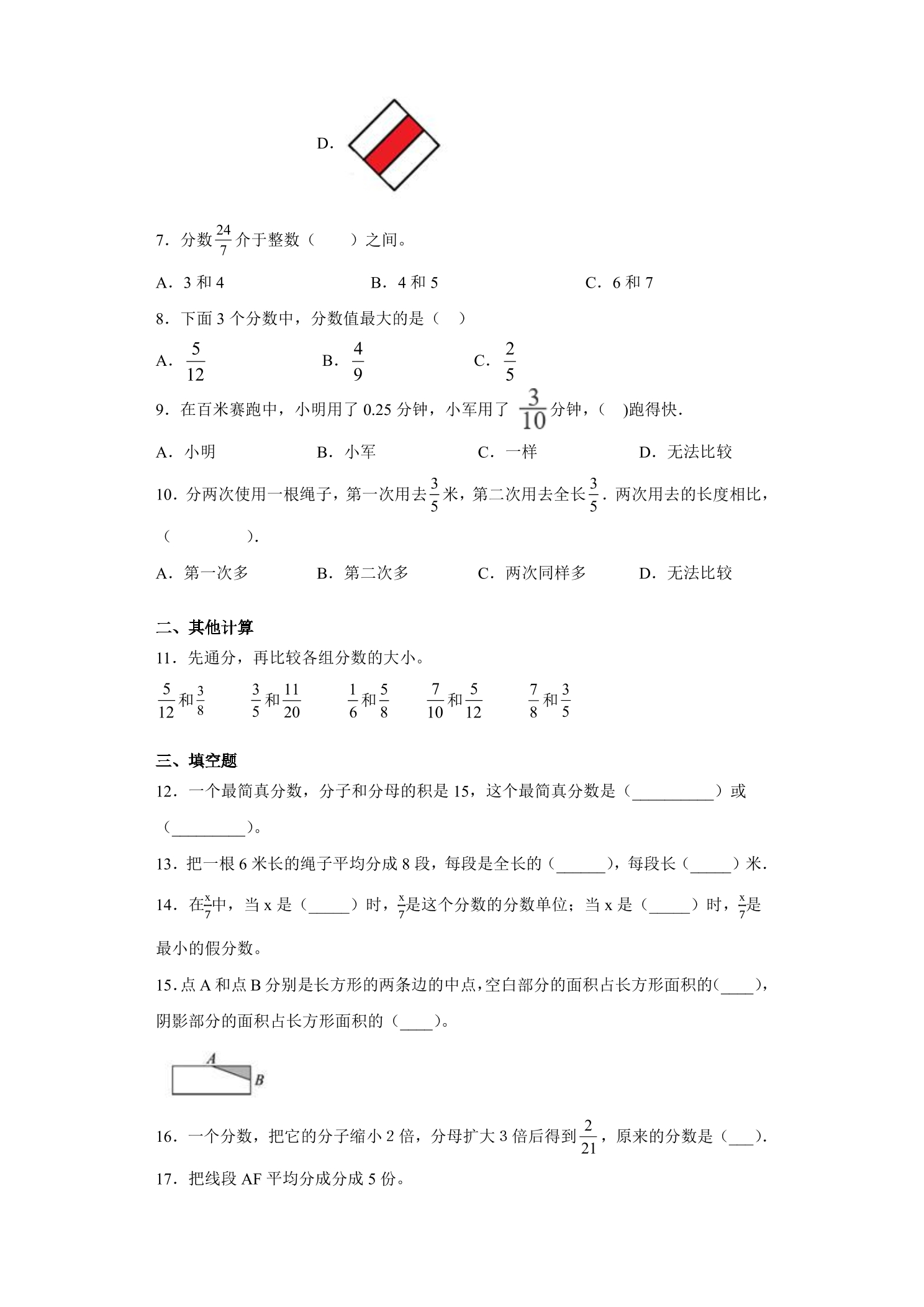 D.

7．分数$\frac{24}{7}$介于整数（　　）之间。

A．3和4　　B．4和5　　C．6和7

8．下面3个分数中，分数值最大的是（　）

A．$\frac{5}{12}$　　B．$\frac{4}{9}$　　C．$\frac{2}{5}$

9．在百米赛跑中，小明用了0.25分钟，小军用了$\frac{3}{10}$分钟，（　)跑得快.

A．小明　　B．小军　　C．一样　　D．无法比较

10．分两次使用一根绳子，第一次用去$\frac{3}{5}$米，第二次用去全长$\frac{3}{5}$．两次用去的长度相比，（　　　）.

A．第一次多　　B．第二次多　　C．两次同样多　　D．无法比较

二、其他计算

11．先通分，再比较各组分数的大小。

$\frac{5}{12}$和$\frac{3}{8}$　　$\frac{3}{5}$和$\frac{11}{20}$　　$\frac{1}{6}$和$\frac{5}{8}$　　$\frac{7}{10}$和$\frac{5}{12}$　　$\frac{7}{8}$和$\frac{3}{5}$

三、填空题

12．一个最简真分数，分子和分母的积是15，这个最简真分数是（____）或（____）。

13．把一根6米长的绳子平均分成8段，每段是全长的（____），每段长（____）米.

14．在$\frac{x}{7}$中，当x是（____）时，$\frac{x}{7}$是这个分数的分数单位；当x是（____）时，$\frac{x}{7}$是最小的假分数。

15．点A和点B分别是长方形的两条边的中点，空白部分的面积占长方形面积的(____)，阴影部分的面积占长方形面积的（____）。

A
B

16．一个分数，把它的分子缩小2倍，分母扩大3倍后得到$\frac{2}{21}$，原来的分数是（____）.

17．把线段AF平均分成分成5份。